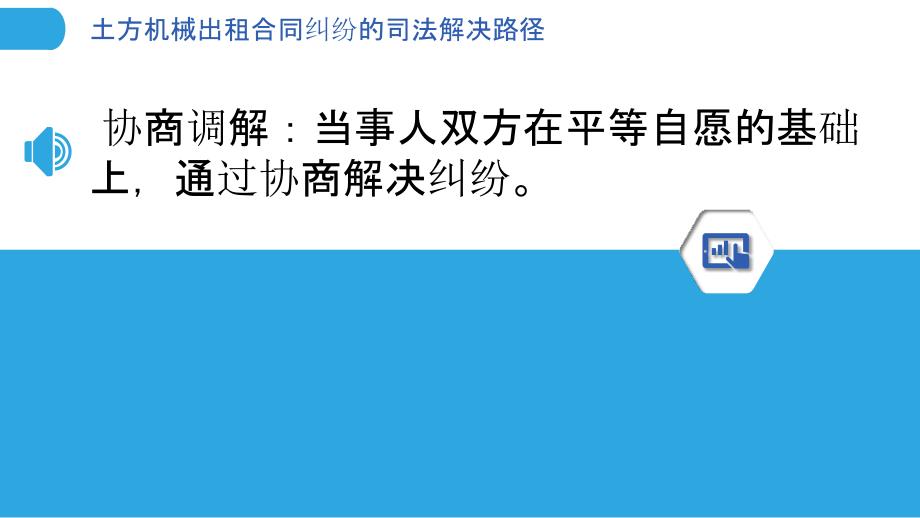 土方机械出租合同纠纷的司法解决路径

协商调解：当事人双方在平等自愿的基础上，通过协商解决纠纷。